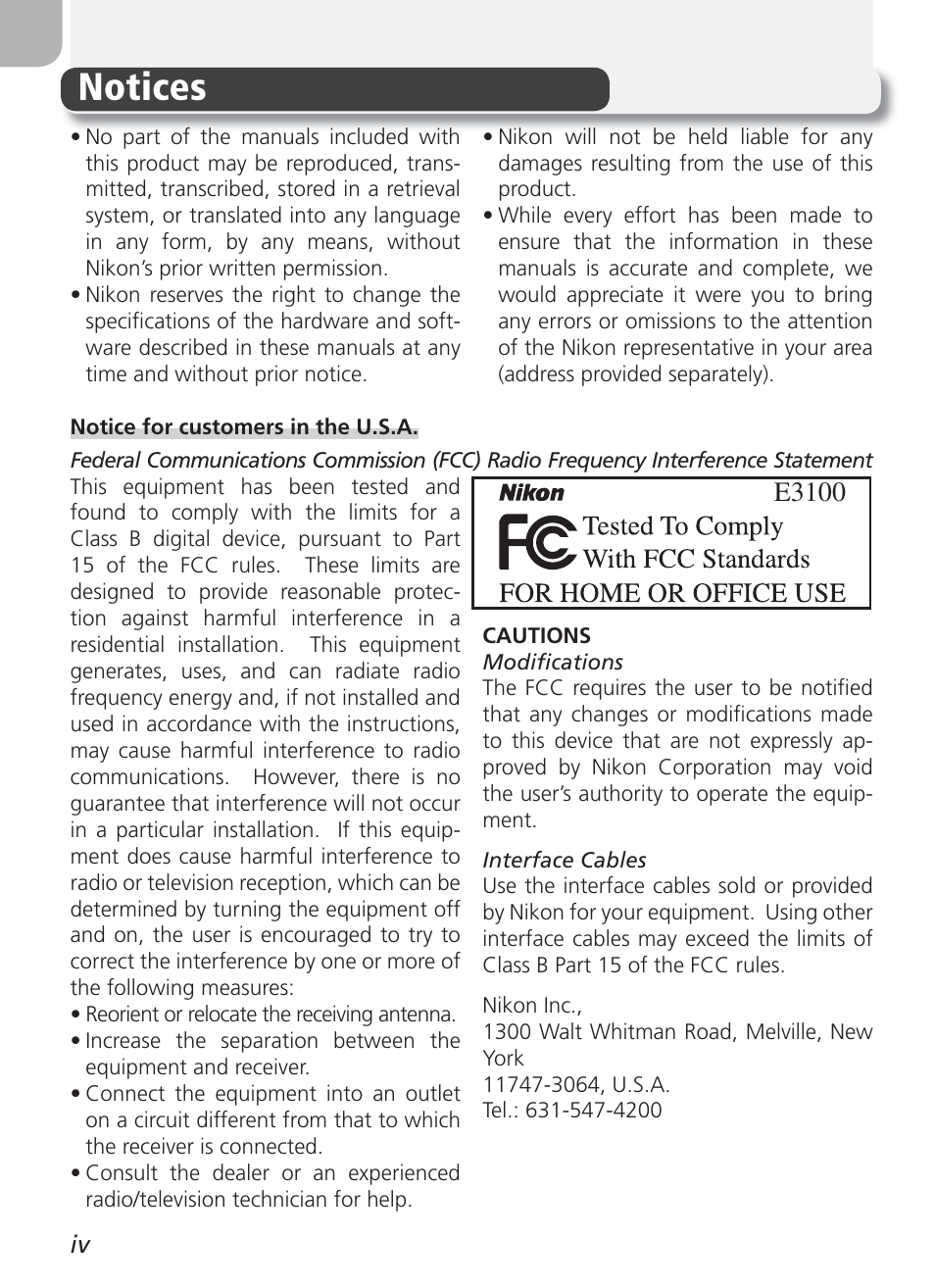 Notices

• No part of the manuals included with this product may be reproduced, transmitted, transcribed, stored in a retrieval system, or translated into any language in any form, by any means, without Nikon's prior written permission.
• Nikon reserves the right to change the specifications of the hardware and software described in these manuals at any time and without prior notice.

• Nikon will not be held liable for any damages resulting from the use of this product.
• While every effort has been made to ensure that the information in these manuals is accurate and complete, we would appreciate it were you to bring any errors or omissions to the attention of the Nikon representative in your area (address provided separately).

Notice for customers in the U.S.A.

Federal Communications Commission (FCC) Radio Frequency Interference Statement

This equipment has been tested and found to comply with the limits for a Class B digital device, pursuant to Part 15 of the FCC rules. These limits are designed to provide reasonable protection against harmful interference in a residential installation. This equipment generates, uses, and can radiate radio frequency energy and, if not installed and used in accordance with the instructions, may cause harmful interference to radio communications. However, there is no guarantee that interference will not occur in a particular installation. If this equipment does cause harmful interference to radio or television reception, which can be determined by turning the equipment off and on, the user is encouraged to try to correct the interference by one or more of the following measures:
• Reorient or relocate the receiving antenna.
• Increase the separation between the equipment and receiver.
• Connect the equipment into an outlet on a circuit different from that to which the receiver is connected.
• Consult the dealer or an experienced radio/television technician for help.

Nikon E3100
FC Tested To Comply With FCC Standards
FOR HOME OR OFFICE USE

CAUTIONS
Modifications
The FCC requires the user to be notified that any changes or modifications made to this device that are not expressly approved by Nikon Corporation may void the user's authority to operate the equipment.

Interface Cables
Use the interface cables sold or provided by Nikon for your equipment. Using other interface cables may exceed the limits of Class B Part 15 of the FCC rules.

Nikon Inc.,
1300 Walt Whitman Road, Melville, New York
11747-3064, U.S.A.
Tel.: 631-547-4200

iv